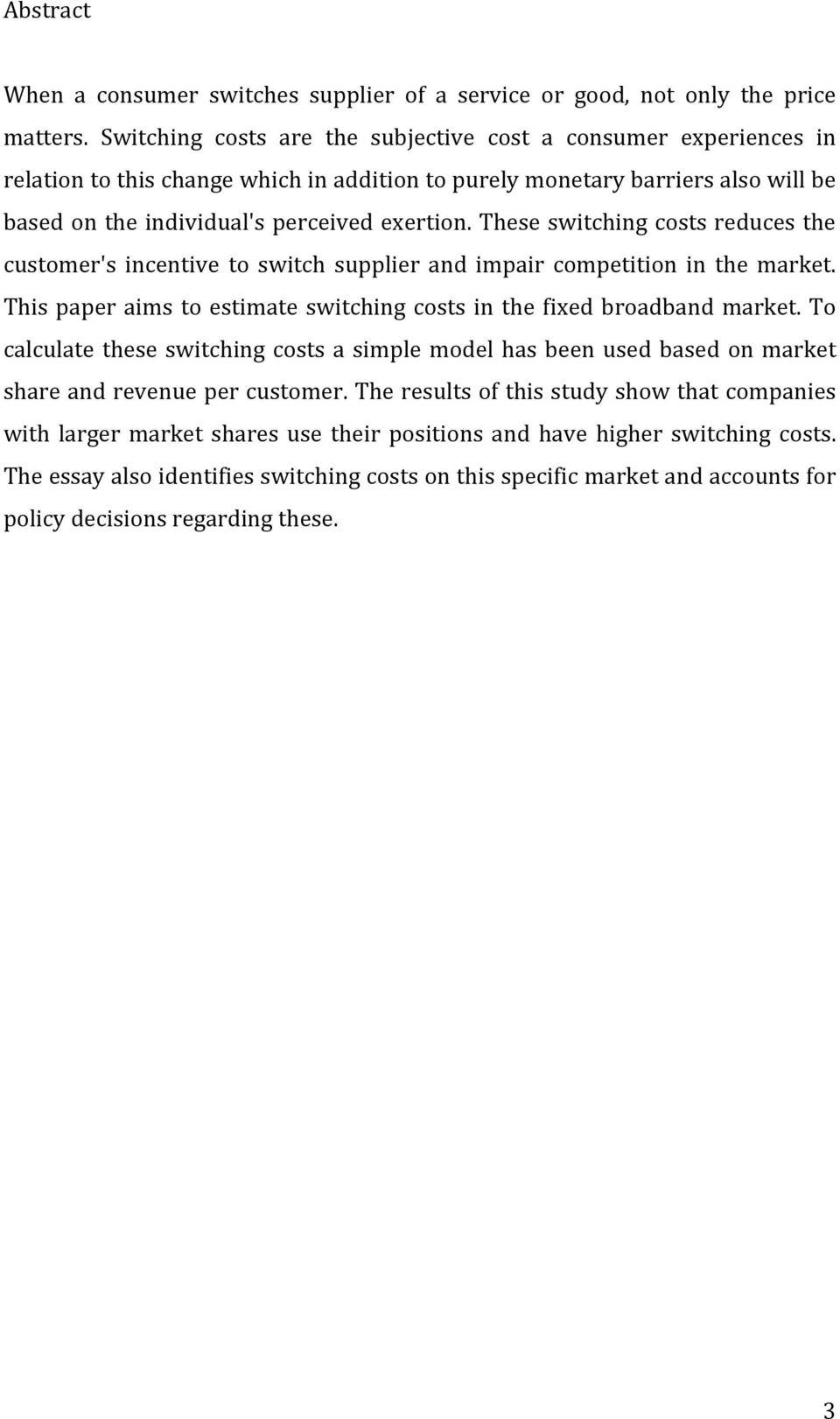 Abstract

When a consumer switches supplier of a service or good, not only the price matters. Switching costs are the subjective cost a consumer experiences in relation to this change which in addition to purely monetary barriers also will be based on the individual's perceived exertion. These switching costs reduces the customer's incentive to switch supplier and impair competition in the market. This paper aims to estimate switching costs in the fixed broadband market. To calculate these switching costs a simple model has been used based on market share and revenue per customer. The results of this study show that companies with larger market shares use their positions and have higher switching costs. The essay also identifies switching costs on this specific market and accounts for policy decisions regarding these.

3